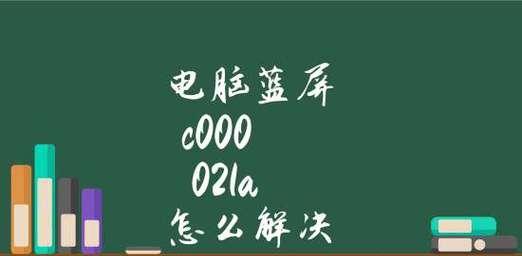 电脑蓝屏
c000
021a
怎么解决